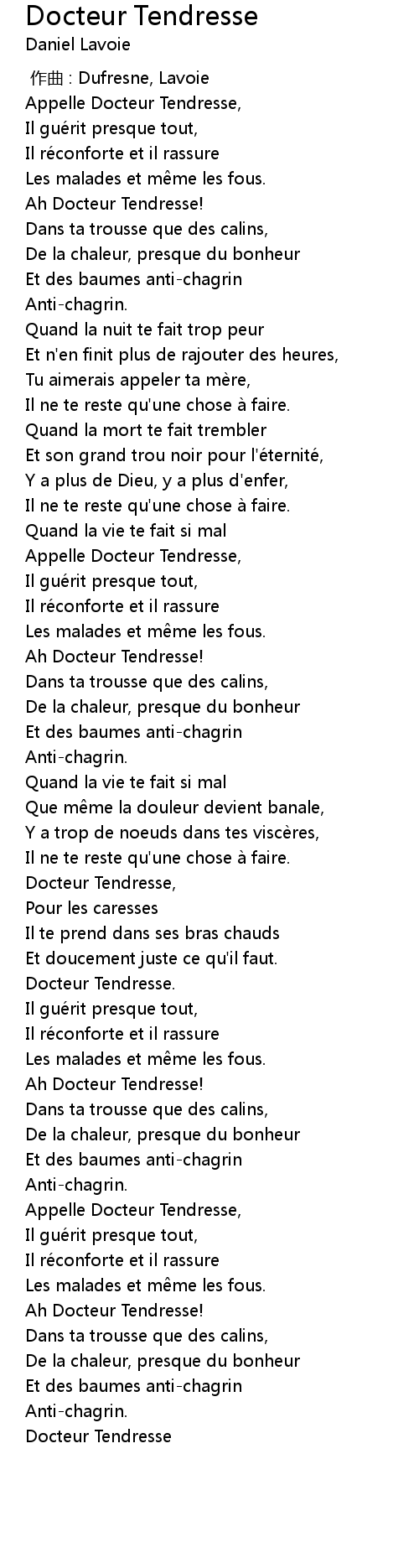 Docteur Tendresse
Daniel Lavoie

作曲 : Dufresne, Lavoie
Appelle Docteur Tendresse,
Il guérit presque tout,
Il réconforte et il rassure
Les malades et même les fous.
Ah Docteur Tendresse!
Dans ta trousse que des calins,
De la chaleur, presque du bonheur
Et des baumes anti-chagrin
Anti-chagrin.
Quand la nuit te fait trop peur
Et n'en finit plus de rajouter des heures,
Tu aimerais appeler ta mère,
Il ne te reste qu'une chose à faire.
Quand la mort te fait trembler
Et son grand trou noir pour l'éternité,
Y a plus de Dieu, y a plus d'enfer,
Il ne te reste qu'une chose à faire.
Quand la vie te fait si mal
Appelle Docteur Tendresse,
Il guérit presque tout,
Il réconforte et il rassure
Les malades et même les fous.
Ah Docteur Tendresse!
Dans ta trousse que des calins,
De la chaleur, presque du bonheur
Et des baumes anti-chagrin
Anti-chagrin.
Quand la vie te fait si mal
Que même la douleur devient banale,
Y a trop de noeuds dans tes viscères,
Il ne te reste qu'une chose à faire.
Docteur Tendresse,
Pour les caresses
Il te prend dans ses bras chauds
Et doucement juste ce qu'il faut.
Docteur Tendresse.
Il guérit presque tout,
Il réconforte et il rassure
Les malades et même les fous.
Ah Docteur Tendresse!
Dans ta trousse que des calins,
De la chaleur, presque du bonheur
Et des baumes anti-chagrin
Anti-chagrin.
Appelle Docteur Tendresse,
Il guérit presque tout,
Il réconforte et il rassure
Les malades et même les fous.
Ah Docteur Tendresse!
Dans ta trousse que des calins,
De la chaleur, presque du bonheur
Et des baumes anti-chagrin
Anti-chagrin.
Docteur Tendresse